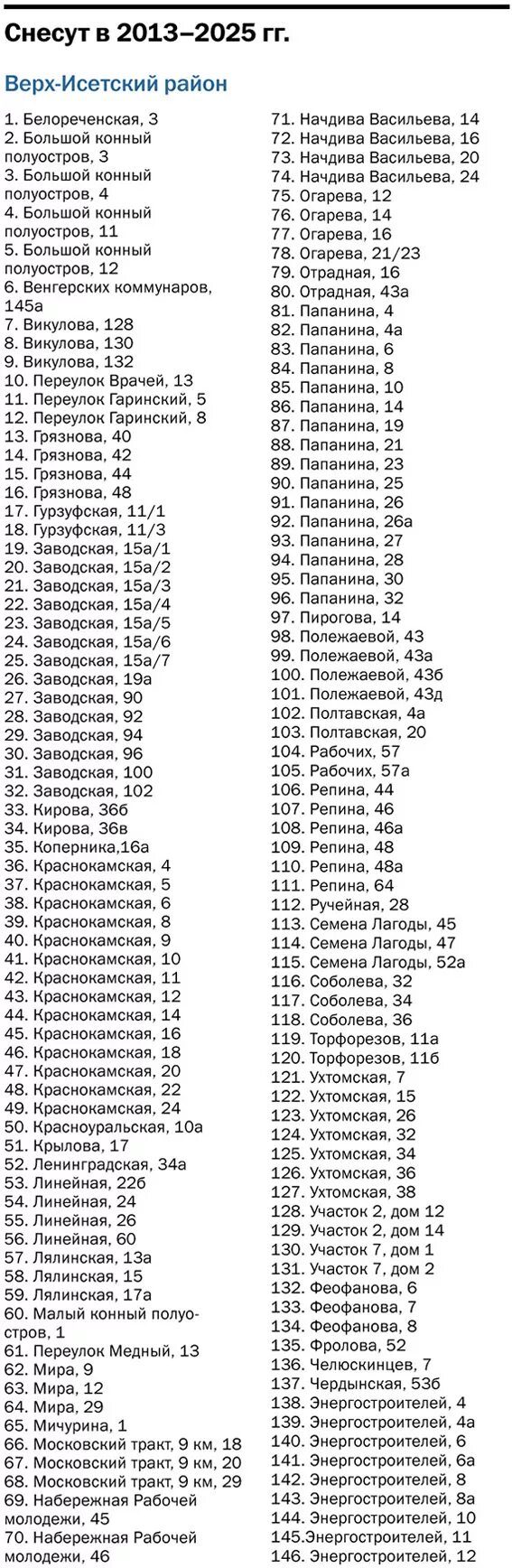 Снесут в 2013–2025 гг.

Верх-Исетский район

1. Белореченская, 3
2. Большой конный полуостров, 3
3. Большой конный полуостров, 4
4. Большой конный полуостров, 11
5. Большой конный полуостров, 12
6. Венгерских коммунаров, 145а
7. Викулова, 128
8. Викулова, 130
9. Викулова, 132
10. Переулок Врачей, 13
11. Переулок Гаринский, 5
12. Переулок Гаринский, 8
13. Грязнова, 40
14. Грязнова, 42
15. Грязнова, 44
16. Грязнова, 48
17. Гурзуфская, 11/1
18. Гурзуфская, 11/3
19. Заводская, 15а/1
20. Заводская, 15а/2
21. Заводская, 15а/3
22. Заводская, 15а/4
23. Заводская, 15а/5
24. Заводская, 15а/6
25. Заводская, 15а/7
26. Заводская, 19а
27. Заводская, 90
28. Заводская, 92
29. Заводская, 94
30. Заводская, 96
31. Заводская, 100
32. Заводская, 102
33. Кирова, 36б
34. Кирова, 36в
35. Коперника,16а
36. Краснокамская, 4
37. Краснокамская, 5
38. Краснокамская, 6
39. Краснокамская, 8
40. Краснокамская, 9
41. Краснокамская, 10
42. Краснокамская, 11
43. Краснокамская, 12
44. Краснокамская, 14
45. Краснокамская, 16
46. Краснокамская, 18
47. Краснокамская, 20
48. Краснокамская, 22
49. Краснокамская, 24
50. Красноуральская, 10а
51. Крылова, 17
52. Ленинградская, 34а
53. Линейная, 22б
54. Линейная, 24
55. Линейная, 26
56. Линейная, 60
57. Лялинская, 13а
58. Лялинская, 15
59. Лялинская, 17а
60. Малый конный полуостров, 1
61. Переулок Медный, 13
62. Мира, 9
63. Мира, 12
64. Мира, 29
65. Мичурина, 1
66. Московский тракт, 9 км, 18
67. Московский тракт, 9 км, 20
68. Московский тракт, 9 км, 29
69. Набережная Рабочей молодежи, 45
70. Набережная Рабочей молодежи, 46
71. Начдива Васильева, 14
72. Начдива Васильева, 16
73. Начдива Васильева, 20
74. Начдива Васильева, 24
75. Огарева, 12
76. Огарева, 14
77. Огарева, 16
78. Огарева, 21/23
79. Отрадная, 16
80. Отрадная, 43а
81. Папанина, 4
82. Папанина, 4а
83. Папанина, 6
84. Папанина, 8
85. Папанина, 10
86. Папанина, 14
87. Папанина, 19
88. Папанина, 21
89. Папанина, 23
90. Папанина, 25
91. Папанина, 26
92. Папанина, 26а
93. Папанина, 27
94. Папанина, 28
95. Папанина, 30
96. Папанина, 32
97. Пирогова, 14
98. Полежаевой, 43
99. Полежаевой, 43а
100. Полежаевой, 43б
101. Полежаевой, 43д
102. Полтавская, 4а
103. Полтавская, 20
104. Рабочих, 57
105. Рабочих, 57а
106. Репина, 44
107. Репина, 46
108. Репина, 46а
109. Репина, 48
110. Репина, 48а
111. Репина, 64
112. Ручейная, 28
113. Семена Лагоды, 45
114. Семена Лагоды, 47
115. Семена Лагоды, 52а
116. Соболева, 32
117. Соболева, 34
118. Соболева, 36
119. Торфорезов, 11а
120. Торфорезов, 11б
121. Ухтомская, 7
122. Ухтомская, 15
123. Ухтомская, 26
124. Ухтомская, 32
125. Ухтомская, 34
126. Ухтомская, 36
127. Ухтомская, 38
128. Участок 2, дом 12
129. Участок 2, дом 14
130. Участок 7, дом 1
131. Участок 7, дом 2
132. Феофанова, 6
133. Феофанова, 7
134. Феофанова, 8
135. Фролова, 52
136. Челюскинцев, 7
137. Чердынская, 53б
138. Энергостроителей, 4
139. Энергостроителей, 4а
140. Энергостроителей, 6
141. Энергостроителей, 6а
142. Энергостроителей, 8
143. Энергостроителей, 8а
144. Энергостроителей, 10
145.Энергостроителей, 11
146. Энергостроителей, 12